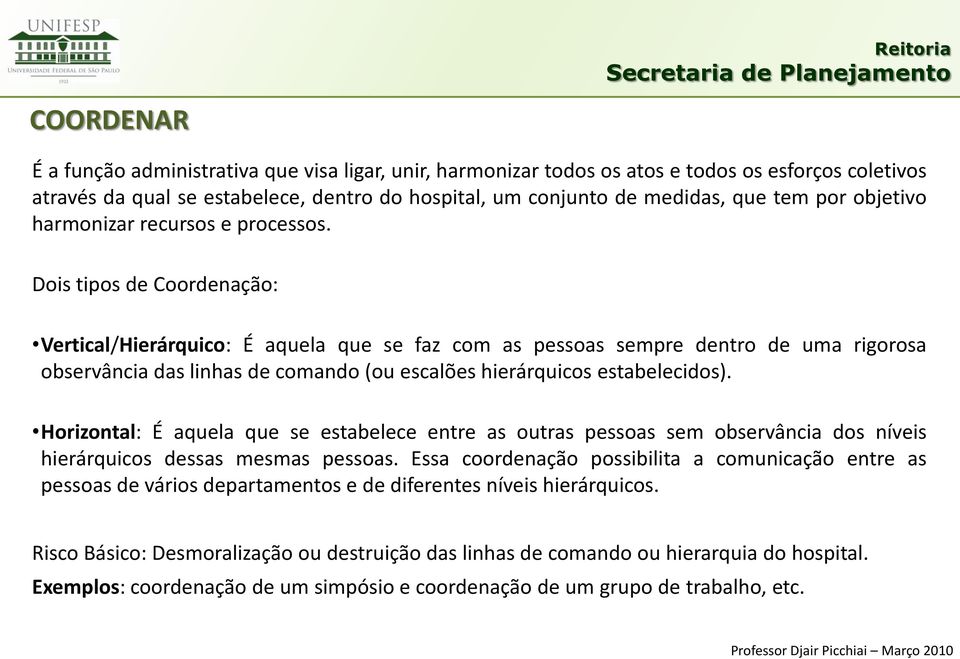 UNIFESP
UNIVERSIDADE FEDERAL DE SÃO PAULO
1933

Reitoria
Secretaria de Planejamento

COORDENAR

É a função administrativa que visa ligar, unir, harmonizar todos os atos e todos os esforços coletivos através da qual se estabelece, dentro do hospital, um conjunto de medidas, que tem por objetivo harmonizar recursos e processos.

Dois tipos de Coordenação:

•Vertical/Hierárquico: É aquela que se faz com as pessoas sempre dentro de uma rigorosa observância das linhas de comando (ou escalões hierárquicos estabelecidos).

•Horizontal: É aquela que se estabelece entre as outras pessoas sem observância dos níveis hierárquicos dessas mesmas pessoas. Essa coordenação possibilita a comunicação entre as pessoas de vários departamentos e de diferentes níveis hierárquicos.

Risco Básico: Desmoralização ou destruição das linhas de comando ou hierarquia do hospital.

Exemplos: coordenação de um simpósio e coordenação de um grupo de trabalho, etc.

Professor Djair Picchiai – Março 2010